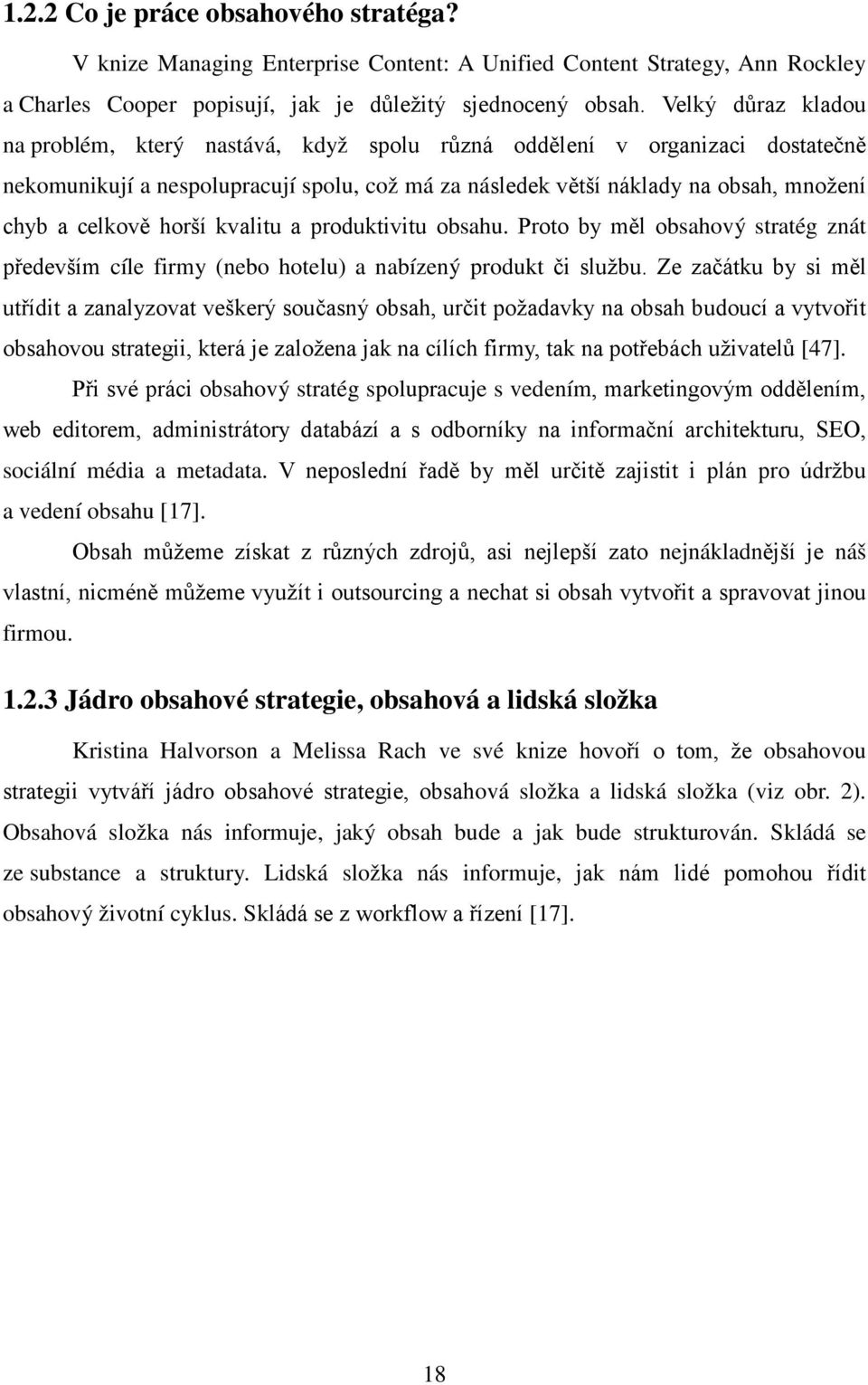 1.2.2 Co je práce obsahového stratéga?

V knize Managing Enterprise Content: A Unified Content Strategy, Ann Rockley a Charles Cooper popisují, jak je důležitý sjednocený obsah. Velký důraz kladou na problém, který nastává, když spolu různá oddělení v organizaci dostatečně nekomunikují a nespolupracují spolu, což má za následek větší náklady na obsah, množení chyb a celkově horší kvalitu a produktivitu obsahu. Proto by měl obsahový stratég znát především cíle firmy (nebo hotelu) a nabízený produkt či službu. Ze začátku by si měl utřídit a zanalyzovat veškerý současný obsah, určit požadavky na obsah budoucí a vytvořit obsahovou strategii, která je založena jak na cílích firmy, tak na potřebách uživatelů [47].

Při své práci obsahový stratég spolupracuje s vedením, marketingovým oddělením, web editorem, administrátory databází a s odborníky na informační architekturu, SEO, sociální média a metadata. V neposlední řadě by měl určitě zajistit i plán pro údržbu a vedení obsahu [17].

Obsah můžeme získat z různých zdrojů, asi nejlepší zato nejnákladnější je náš vlastní, nicméně můžeme využít i outsourcing a nechat si obsah vytvořit a spravovat jinou firmou.

1.2.3 Jádro obsahové strategie, obsahová a lidská složka

Kristina Halvorson a Melissa Rach ve své knize hovoří o tom, že obsahovou strategii vytváří jádro obsahové strategie, obsahová složka a lidská složka (viz obr. 2). Obsahová složka nás informuje, jaký obsah bude a jak bude strukturován. Skládá se ze substance a struktury. Lidská složka nás informuje, jak nám lidé pomohou řídit obsahový životní cyklus. Skládá se z workflow a řízení [17].

18